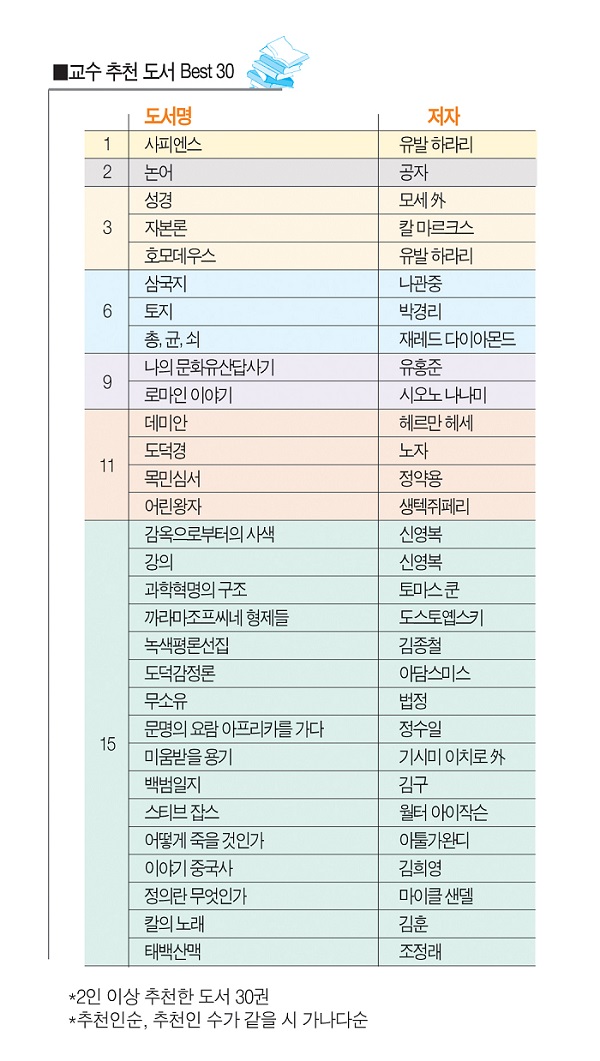 ■교수 추천 도서 Best 30

|  | 도서명 | 저자 |
|---|---|---|
| 1 | 사피엔스 | 유발 하라리 |
| 2 | 논어 | 공자 |
| 3 | 성경 | 모세 外 |
|  | 자본론 | 칼 마르크스 |
|  | 호모데우스 | 유발 하라리 |
| 6 | 삼국지 | 나관중 |
|  | 토지 | 박경리 |
|  | 총, 균, 쇠 | 재레드 다이아몬드 |
| 9 | 나의 문화유산답사기 | 유홍준 |
|  | 로마인 이야기 | 시오노 나나미 |
| 11 | 데미안 | 헤르만 헤세 |
|  | 도덕경 | 노자 |
|  | 목민심서 | 정약용 |
|  | 어린왕자 | 생텍쥐페리 |
| 15 | 감옥으로부터의 사색 | 신영복 |
|  | 강의 | 신영복 |
|  | 과학혁명의 구조 | 토마스 쿤 |
|  | 까라마조프씨네 형제들 | 도스토옙스키 |
|  | 녹색평론선집 | 김종철 |
|  | 도덕감정론 | 아담스미스 |
|  | 무소유 | 법정 |
|  | 문명의 요람 아프리카를 가다 | 정수일 |
|  | 미움받을 용기 | 기시미 이치로 外 |
|  | 백범일지 | 김구 |
|  | 스티브 잡스 | 월터 아이작슨 |
|  | 어떻게 죽을 것인가 | 아툴가완디 |
|  | 이야기 중국사 | 김희영 |
|  | 정의란 무엇인가 | 마이클 샌델 |
|  | 칼의 노래 | 김훈 |
|  | 태백산맥 | 조정래 |

*2인 이상 추천한 도서 30권
*추천인순, 추천인 수가 같을 시 가나다순